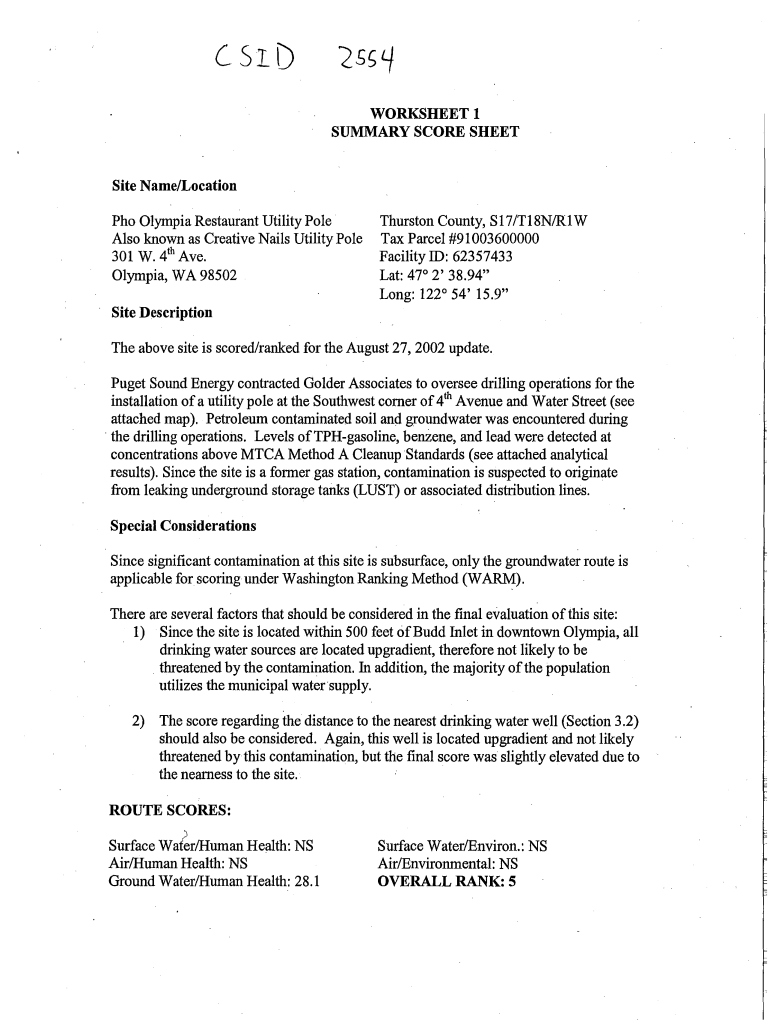 CSID 2554

WORKSHEET 1
SUMMARY SCORE SHEET

Site Name/Location

Pho Olympia Restaurant Utility Pole
Also known as Creative Nails Utility Pole
301 W. 4$^{th}$ Ave.
Olympia, WA 98502

Thurston County, S17/T18N/R1W
Tax Parcel #91003600000
Facility ID: 62357433
Lat: 47° 2' 38.94"
Long: 122° 54' 15.9"

Site Description

The above site is scored/ranked for the August 27, 2002 update.

Puget Sound Energy contracted Golder Associates to oversee drilling operations for the installation of a utility pole at the Southwest corner of 4$^{th}$ Avenue and Water Street (see attached map). Petroleum contaminated soil and groundwater was encountered during the drilling operations. Levels of TPH-gasoline, benzene, and lead were detected at concentrations above MTCA Method A Cleanup Standards (see attached analytical results). Since the site is a former gas station, contamination is suspected to originate from leaking underground storage tanks (LUST) or associated distribution lines.

Special Considerations

Since significant contamination at this site is subsurface, only the groundwater route is applicable for scoring under Washington Ranking Method (WARM).

There are several factors that should be considered in the final evaluation of this site:
1) Since the site is located within 500 feet of Budd Inlet in downtown Olympia, all drinking water sources are located upgradient, therefore not likely to be threatened by the contamination. In addition, the majority of the population utilizes the municipal water supply.

2) The score regarding the distance to the nearest drinking water well (Section 3.2) should also be considered. Again, this well is located upgradient and not likely threatened by this contamination, but the final score was slightly elevated due to the nearness to the site.

ROUTE SCORES:

Surface Water/Human Health: NS
Air/Human Health: NS
Ground Water/Human Health: 28.1

Surface Water/Environ.: NS
Air/Environmental: NS
OVERALL RANK: 5